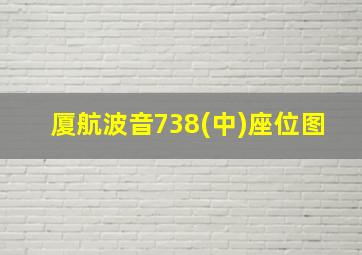 厦航波音738(中)座位图